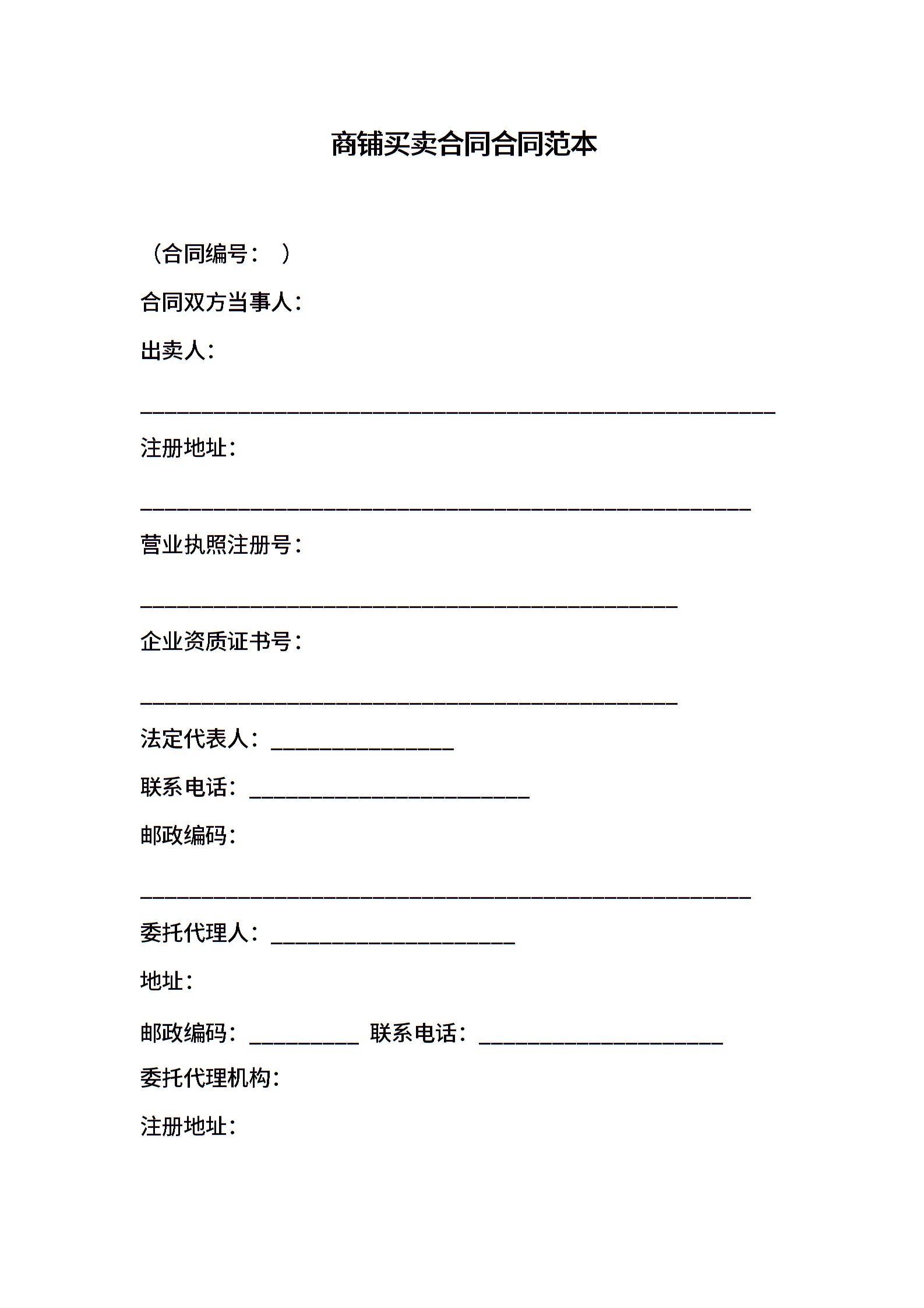 商铺买卖合同合同范本

（合同编号：　）

合同双方当事人：

出卖人：

____________________________________________________

注册地址：

__________________________________________________

营业执照注册号：

____________________________________________

企业资质证书号：

____________________________________________

法定代表人：_______________

联系电话：_______________________

邮政编码：

__________________________________________________

委托代理人：____________________

地址：

邮政编码：_________ 联系电话：____________________

委托代理机构：

注册地址：